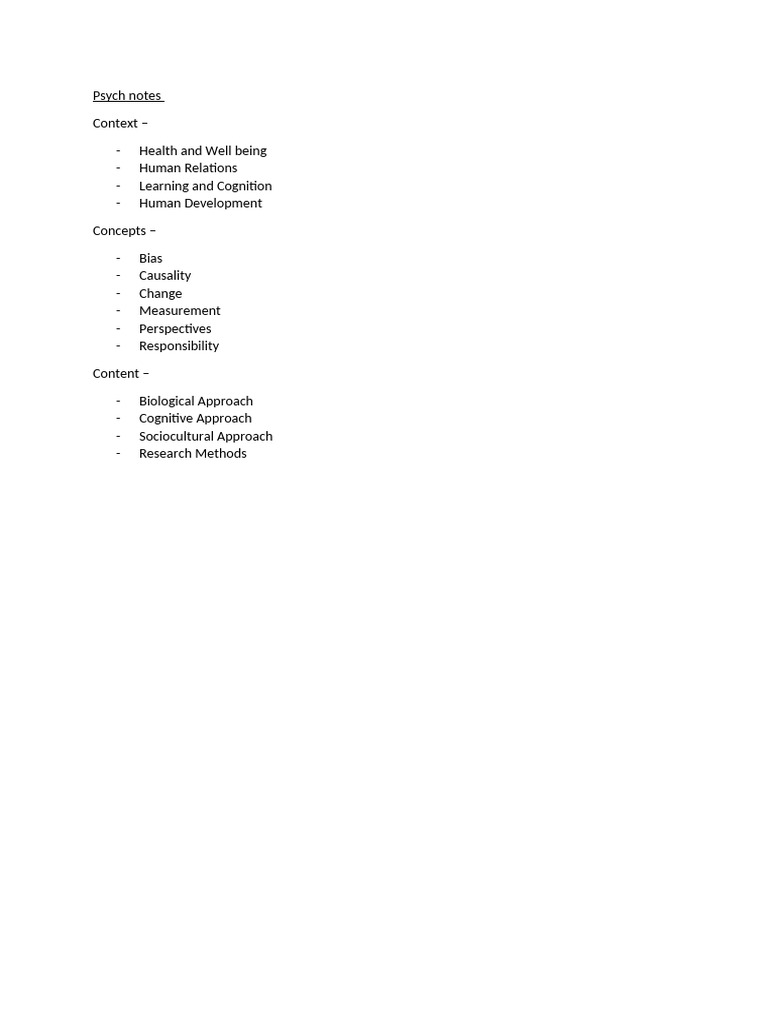 Psych notes

Context –

- Health and Well being
- Human Relations
- Learning and Cognition
- Human Development

Concepts –

- Bias
- Causality
- Change
- Measurement
- Perspectives
- Responsibility

Content –

- Biological Approach
- Cognitive Approach
- Sociocultural Approach
- Research Methods